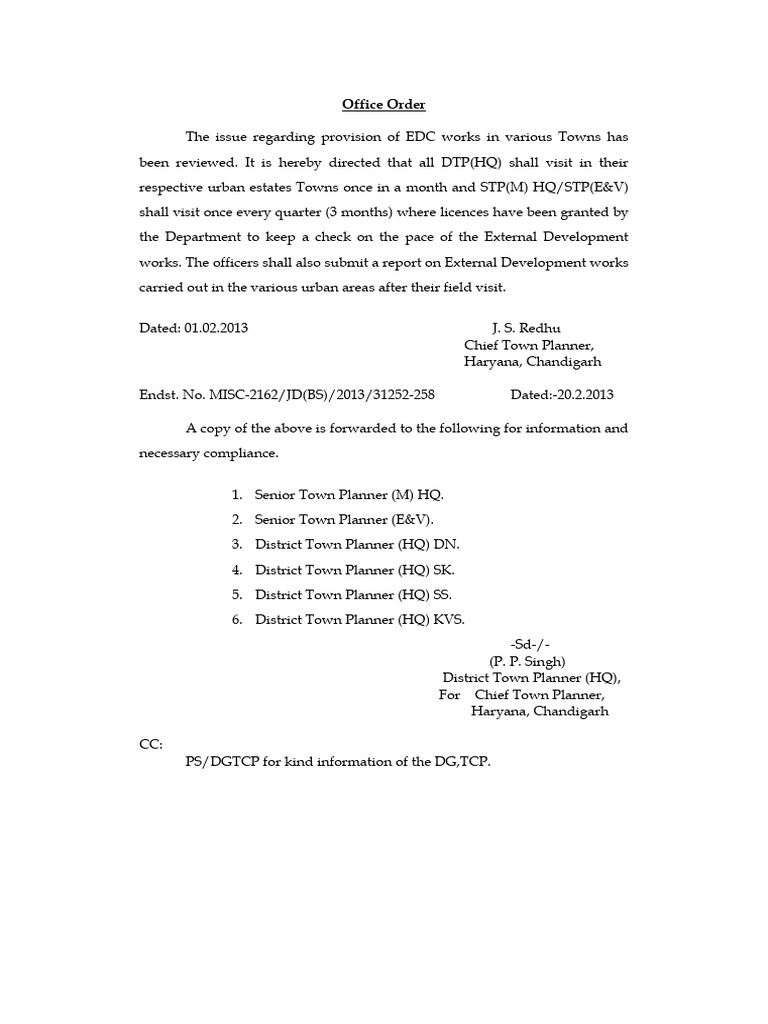 Office Order

The issue regarding provision of EDC works in various Towns has been reviewed. It is hereby directed that all DTP(HQ) shall visit in their respective urban estates Towns once in a month and STP(M) HQ/STP(E&V) shall visit once every quarter (3 months) where licences have been granted by the Department to keep a check on the pace of the External Development works. The officers shall also submit a report on External Development works carried out in the various urban areas after their field visit.

Dated: 01.02.2013

J. S. Redhu
Chief Town Planner,
Haryana, Chandigarh

Endst. No. MISC-2162/JD(BS)/2013/31252-258 Dated:-20.2.2013

A copy of the above is forwarded to the following for information and necessary compliance.

1. Senior Town Planner (M) HQ.
2. Senior Town Planner (E&V).
3. District Town Planner (HQ) DN.
4. District Town Planner (HQ) SK.
5. District Town Planner (HQ) SS.
6. District Town Planner (HQ) KVS.

-Sd-/-
(P. P. Singh)
District Town Planner (HQ),
For Chief Town Planner,
Haryana, Chandigarh

CC:
PS/DGTCP for kind information of the DG,TCP.